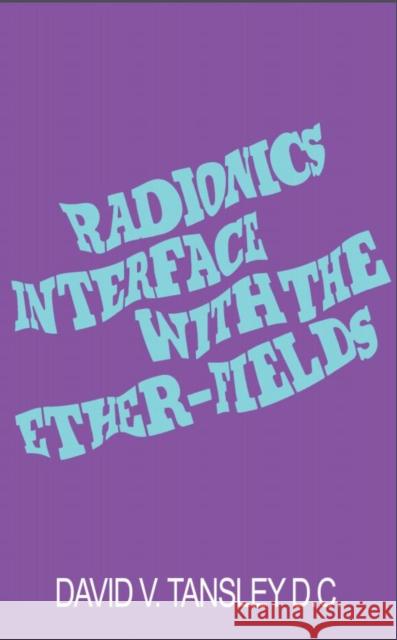 RADIONICS INTERFACE WITH THE ETHER-FIELDS

DAVID V. TANSLEY D.C.